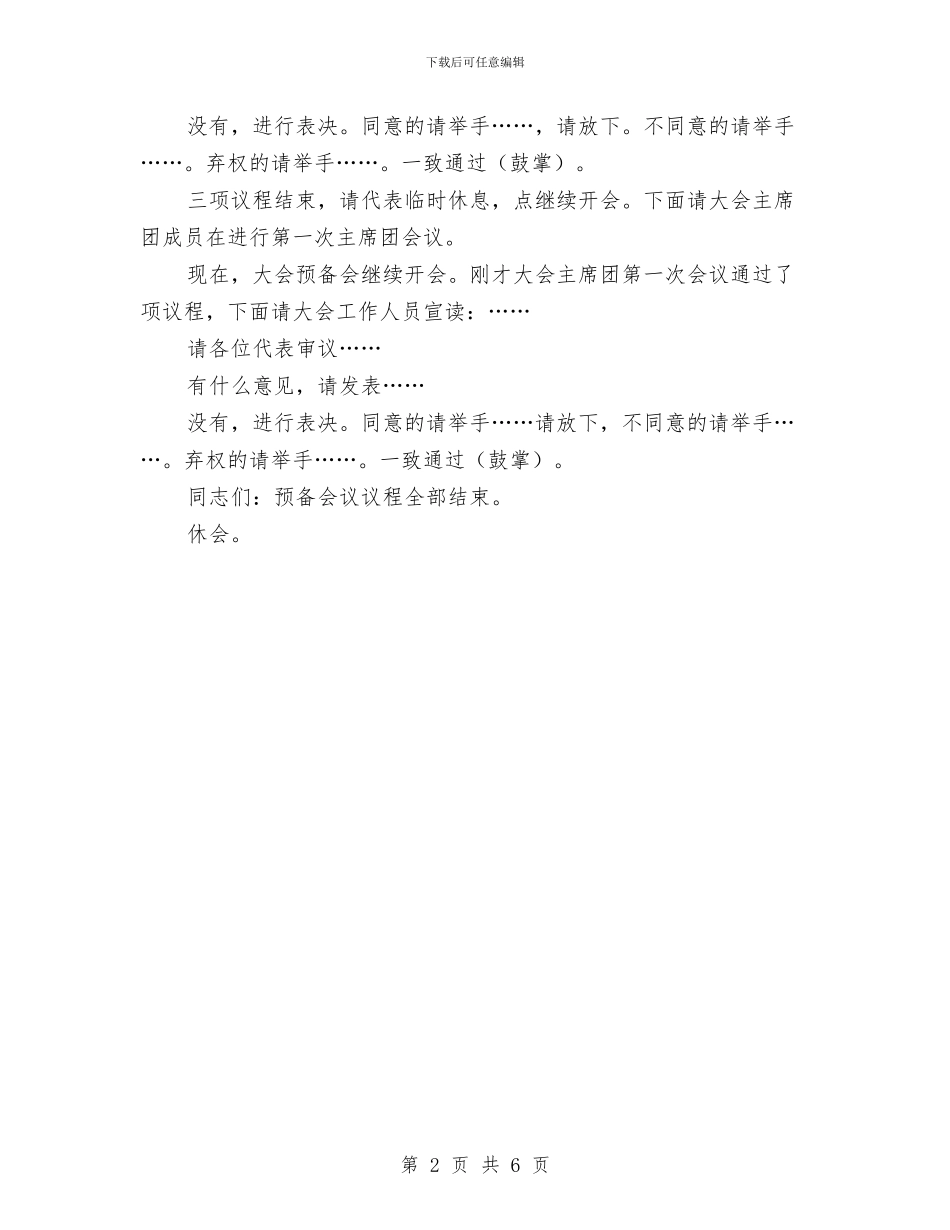 下载后可任意编辑

没有，进行表决。同意的请举手……，请放下。不同意的请举手……。弃权的请举手……。一致通过（鼓掌）。

三项议程结束，请代表临时休息，点继续开会。下面请大会主席团成员在进行第一次主席团会议。

现在，大会预备会继续开会。刚才大会主席团第一次会议通过了项议程，下面请大会工作人员宣读：……

请各位代表审议……

有什么意见，请发表……

没有，进行表决。同意的请举手……请放下，不同意的请举手……。弃权的请举手……。一致通过（鼓掌）。

同志们：预备会议议程全部结束。

休会。

第 2 页 共 6 页